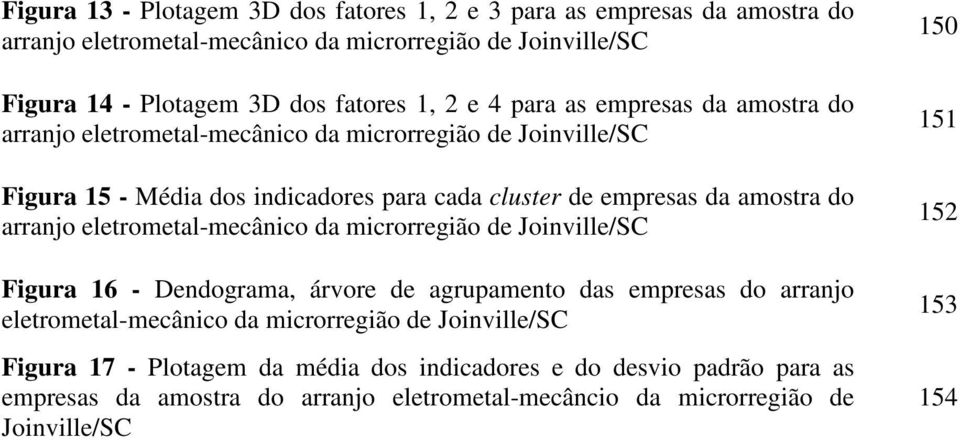 Figura 13 - Plotagem 3D dos fatores 1, 2 e 3 para as empresas da amostra do arranjo eletrometal-mecânico da microrregião de Joinville/SC 150

Figura 14 - Plotagem 3D dos fatores 1, 2 e 4 para as empresas da amostra do arranjo eletrometal-mecânico da microrregião de Joinville/SC 151

Figura 15 - Média dos indicadores para cada cluster de empresas da amostra do arranjo eletrometal-mecânico da microrregião de Joinville/SC 152

Figura 16 - Dendograma, árvore de agrupamento das empresas do arranjo eletrometal-mecânico da microrregião de Joinville/SC 153

Figura 17 - Plotagem da média dos indicadores e do desvio padrão para as empresas da amostra do arranjo eletrometal-mecâncio da microrregião de Joinville/SC 154